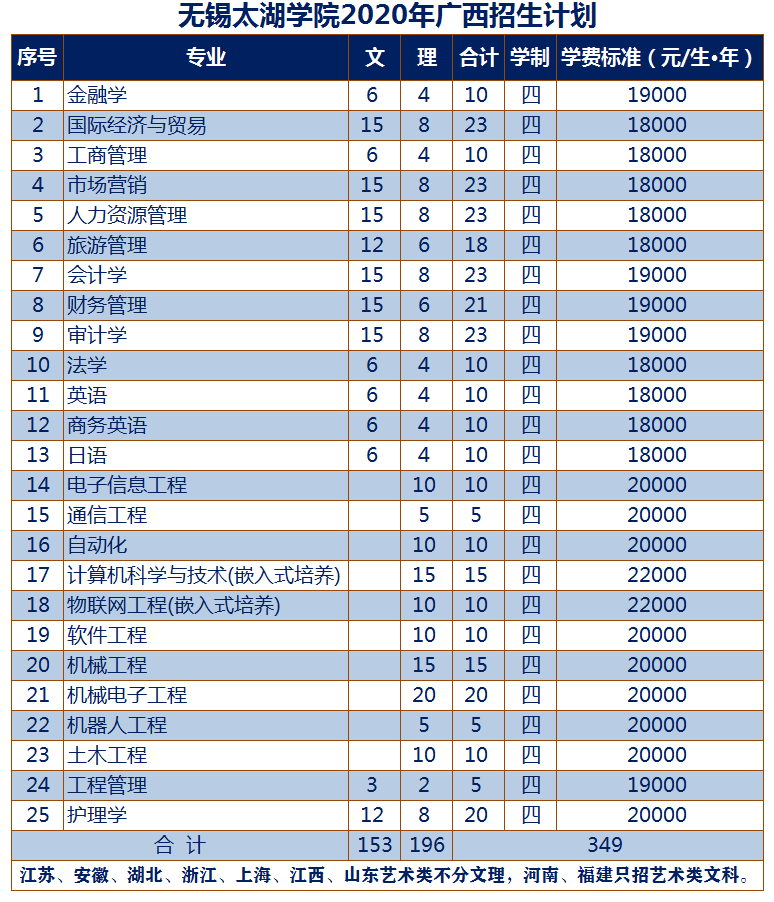 无锡太湖学院2020年广西招生计划

| 序号 | 专业 | 文 | 理 | 合计 | 学制 | 学费标准（元/生•年） |
|---|---|---|---|---|---|---|
| 1 | 金融学 | 6 | 4 | 10 | 四 | 19000 |
| 2 | 国际经济与贸易 | 15 | 8 | 23 | 四 | 18000 |
| 3 | 工商管理 | 6 | 4 | 10 | 四 | 18000 |
| 4 | 市场营销 | 15 | 8 | 23 | 四 | 18000 |
| 5 | 人力资源管理 | 15 | 8 | 23 | 四 | 18000 |
| 6 | 旅游管理 | 12 | 6 | 18 | 四 | 18000 |
| 7 | 会计学 | 15 | 8 | 23 | 四 | 19000 |
| 8 | 财务管理 | 15 | 6 | 21 | 四 | 19000 |
| 9 | 审计学 | 15 | 8 | 23 | 四 | 19000 |
| 10 | 法学 | 6 | 4 | 10 | 四 | 18000 |
| 11 | 英语 | 6 | 4 | 10 | 四 | 18000 |
| 12 | 商务英语 | 6 | 4 | 10 | 四 | 18000 |
| 13 | 日语 | 6 | 4 | 10 | 四 | 18000 |
| 14 | 电子信息工程 |  | 10 | 10 | 四 | 20000 |
| 15 | 通信工程 |  | 5 | 5 | 四 | 20000 |
| 16 | 自动化 |  | 10 | 10 | 四 | 20000 |
| 17 | 计算机科学与技术(嵌入式培养) |  | 15 | 15 | 四 | 22000 |
| 18 | 物联网工程(嵌入式培养) |  | 10 | 10 | 四 | 22000 |
| 19 | 软件工程 |  | 10 | 10 | 四 | 20000 |
| 20 | 机械工程 |  | 15 | 15 | 四 | 20000 |
| 21 | 机械电子工程 |  | 20 | 20 | 四 | 20000 |
| 22 | 机器人工程 |  | 5 | 5 | 四 | 20000 |
| 23 | 土木工程 |  | 10 | 10 | 四 | 20000 |
| 24 | 工程管理 | 3 | 2 | 5 | 四 | 19000 |
| 25 | 护理学 | 12 | 8 | 20 | 四 | 20000 |
| 合 计 |  | 153 | 196 | 349 |  |  |

江苏、安徽、湖北、浙江、上海、江西、山东艺术类不分文理，河南、福建只招艺术类文科。